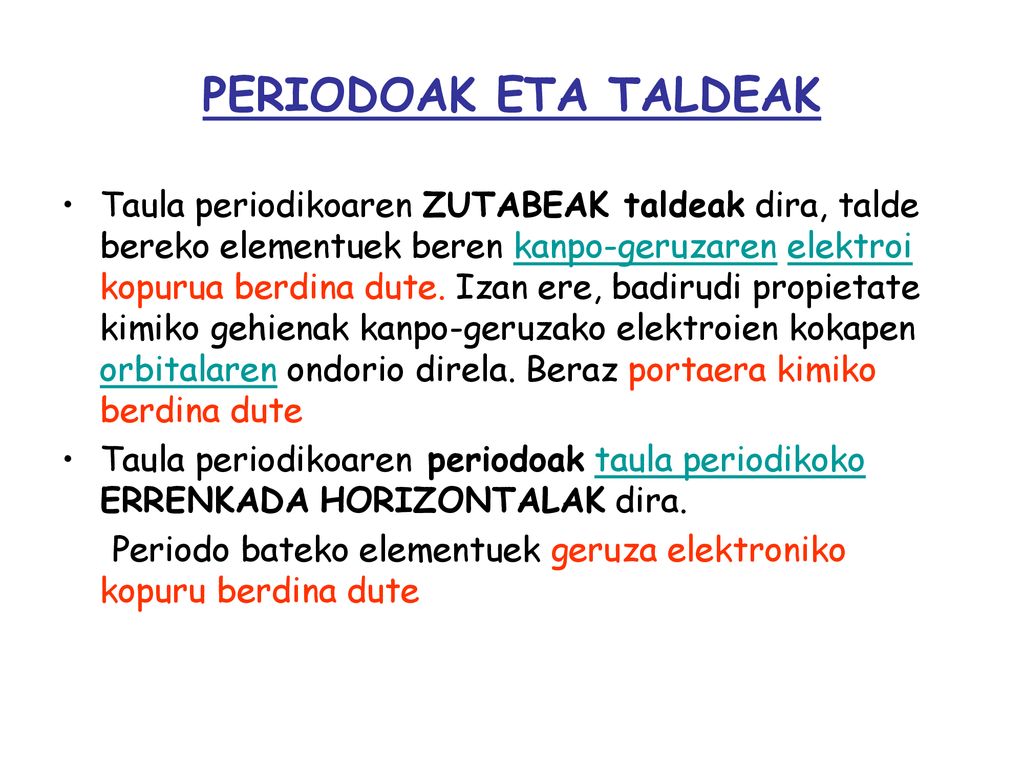 PERIODOAK ETA TALDEAK

• Taula periodikoaren ZUTABEAK taldeak dira, talde bereko elementuek beren kanpo-geruzaren elektroi kopurua berdina dute. Izan ere, badirudi propietate kimiko gehienak kanpo-geruzako elektroien kokapen orbitalaren ondorio direla. Beraz portaera kimiko berdina dute

• Taula periodikoaren periodoak taula periodikoko ERRENKADA HORIZONTALAK dira.

Periodo bateko elementuek geruza elektroniko kopuru berdina dute